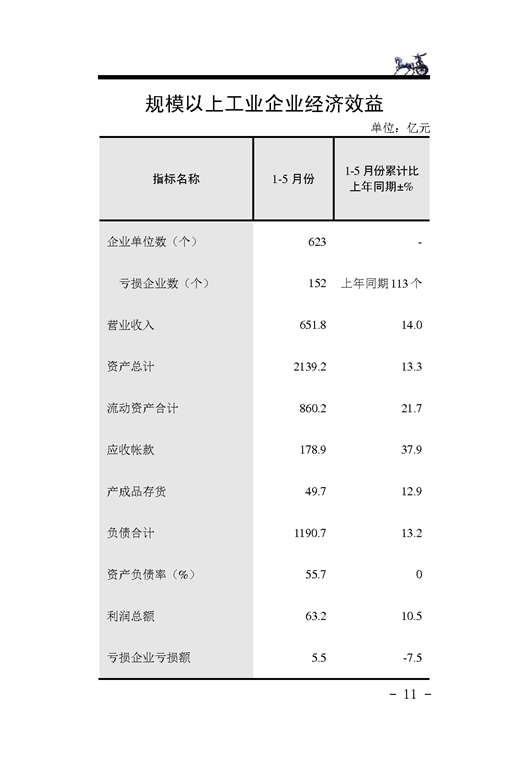 规模以上工业企业经济效益

单位：亿元

| 指标名称 | 1-5 月份 | 1-5 月份累计比上年同期±% |
|---|---|---|
| 企业单位数（个） | 623 | - |
| 亏损企业数（个） | 152 | 上年同期 113 个 |
| 营业收入 | 651.8 | 14.0 |
| 资产总计 | 2139.2 | 13.3 |
| 流动资产合计 | 860.2 | 21.7 |
| 应收帐款 | 178.9 | 37.9 |
| 产成品存货 | 49.7 | 12.9 |
| 负债合计 | 1190.7 | 13.2 |
| 资产负债率（%） | 55.7 | 0 |
| 利润总额 | 63.2 | 10.5 |
| 亏损企业亏损额 | 5.5 | -7.5 |

- 11 -